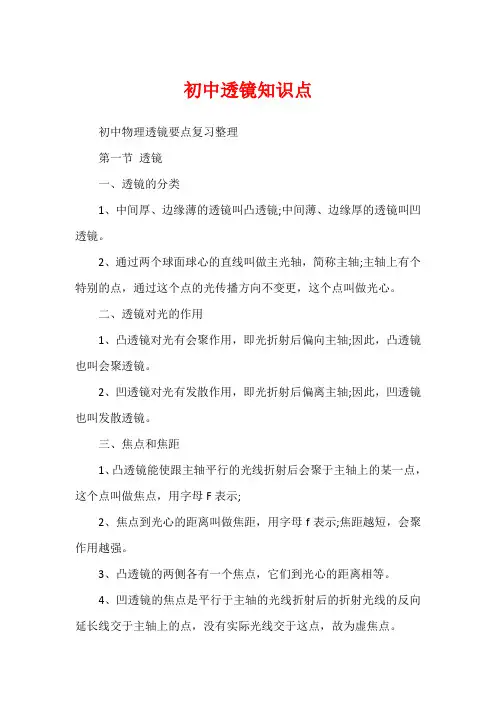 初中透镜知识点

初中物理透镜要点复习整理

第一节 透镜

一、透镜的分类

1、中间厚、边缘薄的透镜叫凸透镜;中间薄、边缘厚的透镜叫凹透镜。

2、通过两个球面球心的直线叫做主光轴，简称主轴;主轴上有个特别的点，通过这个点的光传播方向不变更，这个点叫做光心。

二、透镜对光的作用

1、凸透镜对光有会聚作用，即光折射后偏向主轴;因此，凸透镜也叫会聚透镜。

2、凹透镜对光有发散作用，即光折射后偏离主轴;因此，凹透镜也叫发散透镜。

三、焦点和焦距

1、凸透镜能使跟主轴平行的光线折射后会聚于主轴上的某一点，这个点叫做焦点，用字母 F 表示;

2、焦点到光心的距离叫做焦距，用字母 f 表示;焦距越短，会聚作用越强。

3、凸透镜的两侧各有一个焦点，它们到光心的距离相等。

4、凹透镜的焦点是平行于主轴的光线折射后的折射光线的反向延长线交于主轴上的点，没有实际光线交于这点，故为虚焦点。